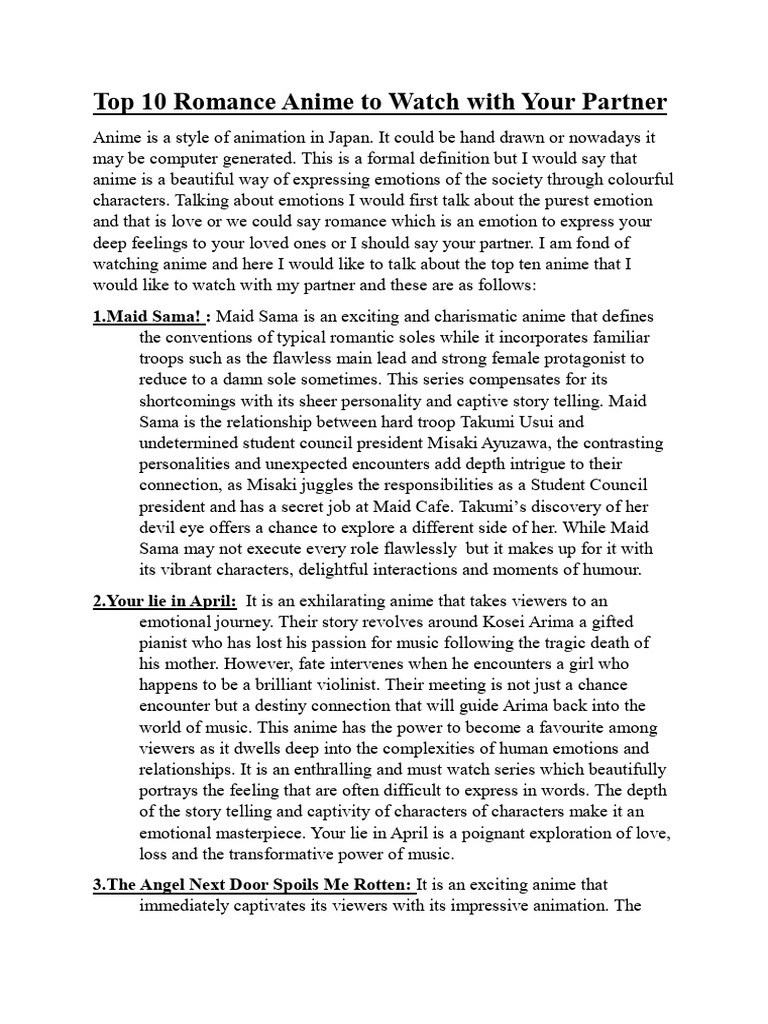 Top 10 Romance Anime to Watch with Your Partner

Anime is a style of animation in Japan. It could be hand drawn or nowadays it may be computer generated. This is a formal definition but I would say that anime is a beautiful way of expressing emotions of the society through colourful characters. Talking about emotions I would first talk about the purest emotion and that is love or we could say romance which is an emotion to express your deep feelings to your loved ones or I should say your partner. I am fond of watching anime and here I would like to talk about the top ten anime that I would like to watch with my partner and these are as follows:

1.Maid Sama! : Maid Sama is an exciting and charismatic anime that defines the conventions of typical romantic soles while it incorporates familiar troops such as the flawless main lead and strong female protagonist to reduce to a damn sole sometimes. This series compensates for its shortcomings with its sheer personality and captive story telling. Maid Sama is the relationship between hard troop Takumi Usui and undetermined student council president Misaki Ayuzawa, the contrasting personalities and unexpected encounters add depth intrigue to their connection, as Misaki juggles the responsibilities as a Student Council president and has a secret job at Maid Cafe. Takumi's discovery of her devil eye offers a chance to explore a different side of her. While Maid Sama may not execute every role flawlessly but it makes up for it with its vibrant characters, delightful interactions and moments of humour.

2.Your lie in April: It is an exhilarating anime that takes viewers to an emotional journey. Their story revolves around Kosei Arima a gifted pianist who has lost his passion for music following the tragic death of his mother. However, fate intervenes when he encounters a girl who happens to be a brilliant violinist. Their meeting is not just a chance encounter but a destiny connection that will guide Arima back into the world of music. This anime has the power to become a favourite among viewers as it dwells deep into the complexities of human emotions and relationships. It is an enthralling and must watch series which beautifully portrays the feeling that are often difficult to express in words. The depth of the story telling and captivity of characters of characters make it an emotional masterpiece. Your lie in April is a poignant exploration of love, loss and the transformative power of music.

3.The Angel Next Door Spoils Me Rotten: It is an exciting anime that immediately captivates its viewers with its impressive animation. The